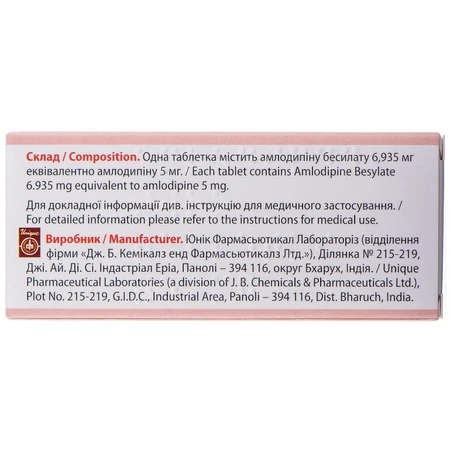 Склад / Composition. Одна таблетка містить амлодипіну бесилату 6,935 мг еквівалентно амлодипіну 5 мг. / Each tablet contains Amlodipine Besylate 6.935 mg equivalent to amlodipine 5 mg.

Для докладної інформації див. інструкцію для медичного застосування. / For detailed information please refer to the instructions for medical use.

Unique

Виробник / Manufacturer. Юнік Фармасьютикал Лабораторіз (відділення фірми «Дж. Б. Кемікалз енд Фармасьютикалз Лтд.»), Ділянка № 215-219, Джі. Ай. Ді. Сі. Індастріал Еріа, Панолі – 394 116, округ Бхарух, Індія. / Unique Pharmaceutical Laboratories (a division of J. B. Chemicals & Pharmaceuticals Ltd.), Plot No. 215-219, G.I.D.C., Industrial Area, Panoli – 394 116, Dist. Bharuch, India.